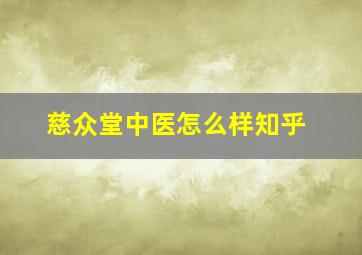 慈众堂中医怎么样知乎